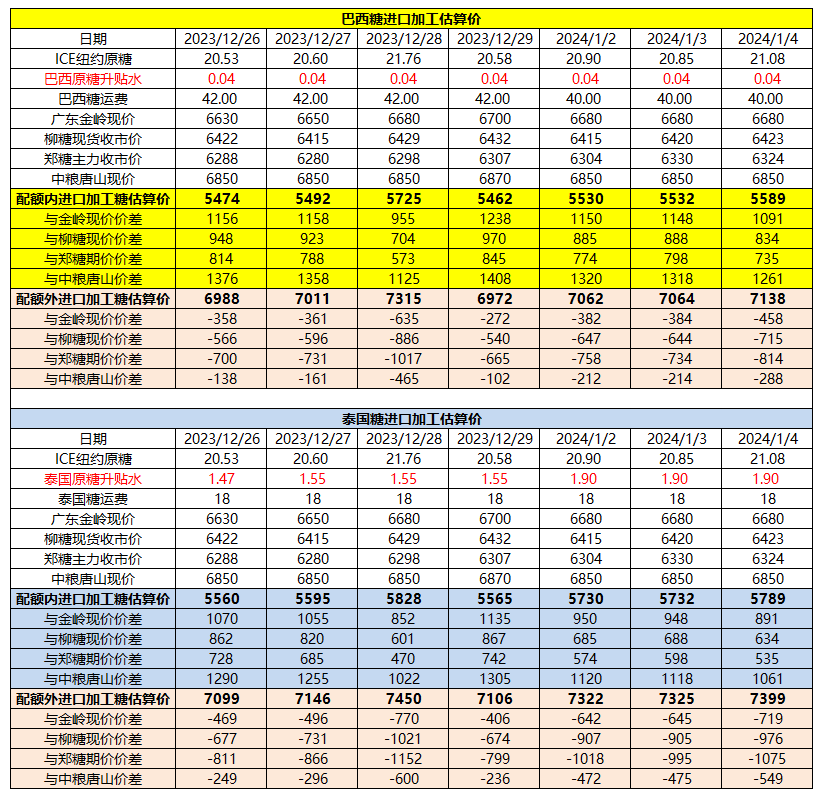 巴西糖进口加工估算价

| 日期 | 2023/12/26 | 2023/12/27 | 2023/12/28 | 2023/12/29 | 2024/1/2 | 2024/1/3 | 2024/1/4 |
|---|---|---|---|---|---|---|---|
| ICE纽约原糖 | 20.53 | 20.60 | 21.76 | 20.58 | 20.90 | 20.85 | 21.08 |
| 巴西原糖升贴水 | 0.04 | 0.04 | 0.04 | 0.04 | 0.04 | 0.04 | 0.04 |
| 巴西糖运费 | 42.00 | 42.00 | 42.00 | 42.00 | 40.00 | 40.00 | 40.00 |
| 广东金岭现价 | 6630 | 6650 | 6680 | 6700 | 6680 | 6680 | 6680 |
| 柳糖现货收市价 | 6422 | 6415 | 6429 | 6432 | 6415 | 6420 | 6423 |
| 郑糖主力收市价 | 6288 | 6280 | 6298 | 6307 | 6304 | 6330 | 6324 |
| 中粮唐山现价 | 6850 | 6850 | 6850 | 6870 | 6850 | 6850 | 6850 |
| 配额内进口加工糖估算价 | 5474 | 5492 | 5725 | 5462 | 5530 | 5532 | 5589 |
| 与金岭现价价差 | 1156 | 1158 | 955 | 1238 | 1150 | 1148 | 1091 |
| 与柳糖现价价差 | 948 | 923 | 704 | 970 | 885 | 888 | 834 |
| 与郑糖期价价差 | 814 | 788 | 573 | 845 | 774 | 798 | 735 |
| 与中粮唐山价差 | 1376 | 1358 | 1125 | 1408 | 1320 | 1318 | 1261 |
| 配额外进口加工糖估算价 | 6988 | 7011 | 7315 | 6972 | 7062 | 7064 | 7138 |
| 与金岭现价价差 | -358 | -361 | -635 | -272 | -382 | -384 | -458 |
| 与柳糖现价价差 | -566 | -596 | -886 | -540 | -647 | -644 | -715 |
| 与郑糖期价价差 | -700 | -731 | -1017 | -665 | -758 | -734 | -814 |
| 与中粮唐山价差 | -138 | -161 | -465 | -102 | -212 | -214 | -288 |

泰国糖进口加工估算价

| 日期 | 2023/12/26 | 2023/12/27 | 2023/12/28 | 2023/12/29 | 2024/1/2 | 2024/1/3 | 2024/1/4 |
|---|---|---|---|---|---|---|---|
| ICE纽约原糖 | 20.53 | 20.60 | 21.76 | 20.58 | 20.90 | 20.85 | 21.08 |
| 泰国原糖升贴水 | 1.47 | 1.55 | 1.55 | 1.55 | 1.90 | 1.90 | 1.90 |
| 泰国糖运费 | 18 | 18 | 18 | 18 | 18 | 18 | 18 |
| 广东金岭现价 | 6630 | 6650 | 6680 | 6700 | 6680 | 6680 | 6680 |
| 柳糖现货收市价 | 6422 | 6415 | 6429 | 6432 | 6415 | 6420 | 6423 |
| 郑糖主力收市价 | 6288 | 6280 | 6298 | 6307 | 6304 | 6330 | 6324 |
| 中粮唐山现价 | 6850 | 6850 | 6850 | 6870 | 6850 | 6850 | 6850 |
| 配额内进口加工糖估算价 | 5560 | 5595 | 5828 | 5565 | 5730 | 5732 | 5789 |
| 与金岭现价价差 | 1070 | 1055 | 852 | 1135 | 950 | 948 | 891 |
| 与柳糖现价价差 | 862 | 820 | 601 | 867 | 685 | 688 | 634 |
| 与郑糖期价价差 | 728 | 685 | 470 | 742 | 574 | 598 | 535 |
| 与中粮唐山价差 | 1290 | 1255 | 1022 | 1305 | 1120 | 1118 | 1061 |
| 配额外进口加工糖估算价 | 7099 | 7146 | 7450 | 7106 | 7322 | 7325 | 7399 |
| 与金岭现价价差 | -469 | -496 | -770 | -406 | -642 | -645 | -719 |
| 与柳糖现价价差 | -677 | -731 | -1021 | -674 | -907 | -905 | -976 |
| 与郑糖期价价差 | -811 | -866 | -1152 | -799 | -1018 | -995 | -1075 |
| 与中粮唐山价差 | -249 | -296 | -600 | -236 | -472 | -475 | -549 |